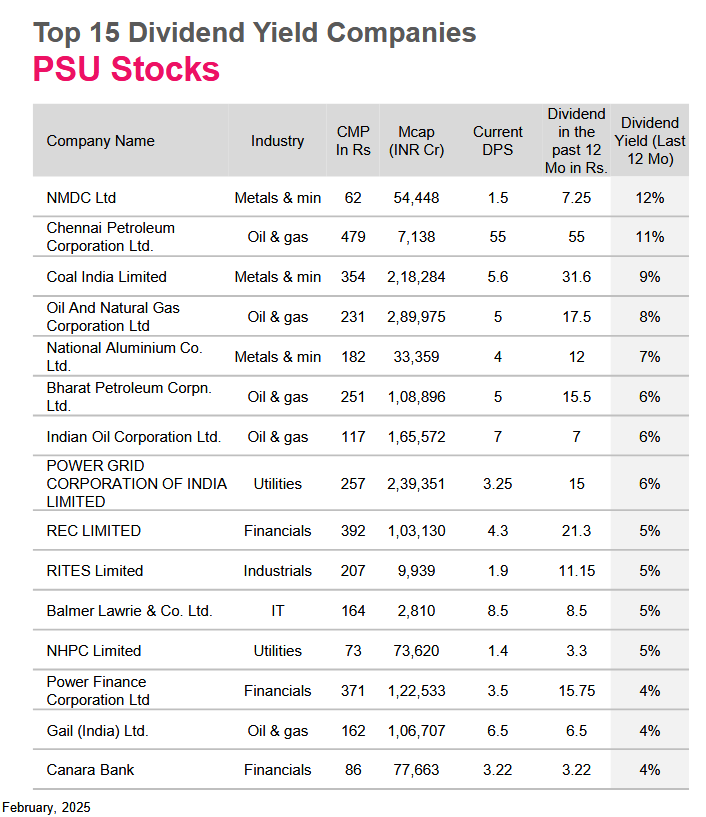 Top 15 Dividend Yield Companies
PSU Stocks

| Company Name | Industry | CMP In Rs | Mcap (INR Cr) | Current DPS | Dividend in the past 12 Mo in Rs. | Dividend Yield (Last 12 Mo) |
|---|---|---|---|---|---|---|
| NMDC Ltd | Metals & min | 62 | 54,448 | 1.5 | 7.25 | 12% |
| Chennai Petroleum Corporation Ltd. | Oil & gas | 479 | 7,138 | 55 | 55 | 11% |
| Coal India Limited | Metals & min | 354 | 2,18,284 | 5.6 | 31.6 | 9% |
| Oil And Natural Gas Corporation Ltd | Oil & gas | 231 | 2,89,975 | 5 | 17.5 | 8% |
| National Aluminium Co. Ltd. | Metals & min | 182 | 33,359 | 4 | 12 | 7% |
| Bharat Petroleum Corpn. Ltd. | Oil & gas | 251 | 1,08,896 | 5 | 15.5 | 6% |
| Indian Oil Corporation Ltd. | Oil & gas | 117 | 1,65,572 | 7 | 7 | 6% |
| POWER GRID CORPORATION OF INDIA LIMITED | Utilities | 257 | 2,39,351 | 3.25 | 15 | 6% |
| REC LIMITED | Financials | 392 | 1,03,130 | 4.3 | 21.3 | 5% |
| RITES Limited | Industrials | 207 | 9,939 | 1.9 | 11.15 | 5% |
| Balmer Lawrie & Co. Ltd. | IT | 164 | 2,810 | 8.5 | 8.5 | 5% |
| NHPC Limited | Utilities | 73 | 73,620 | 1.4 | 3.3 | 5% |
| Power Finance Corporation Ltd | Financials | 371 | 1,22,533 | 3.5 | 15.75 | 4% |
| Gail (India) Ltd. | Oil & gas | 162 | 1,06,707 | 6.5 | 6.5 | 4% |
| Canara Bank | Financials | 86 | 77,663 | 3.22 | 3.22 | 4% |

February, 2025